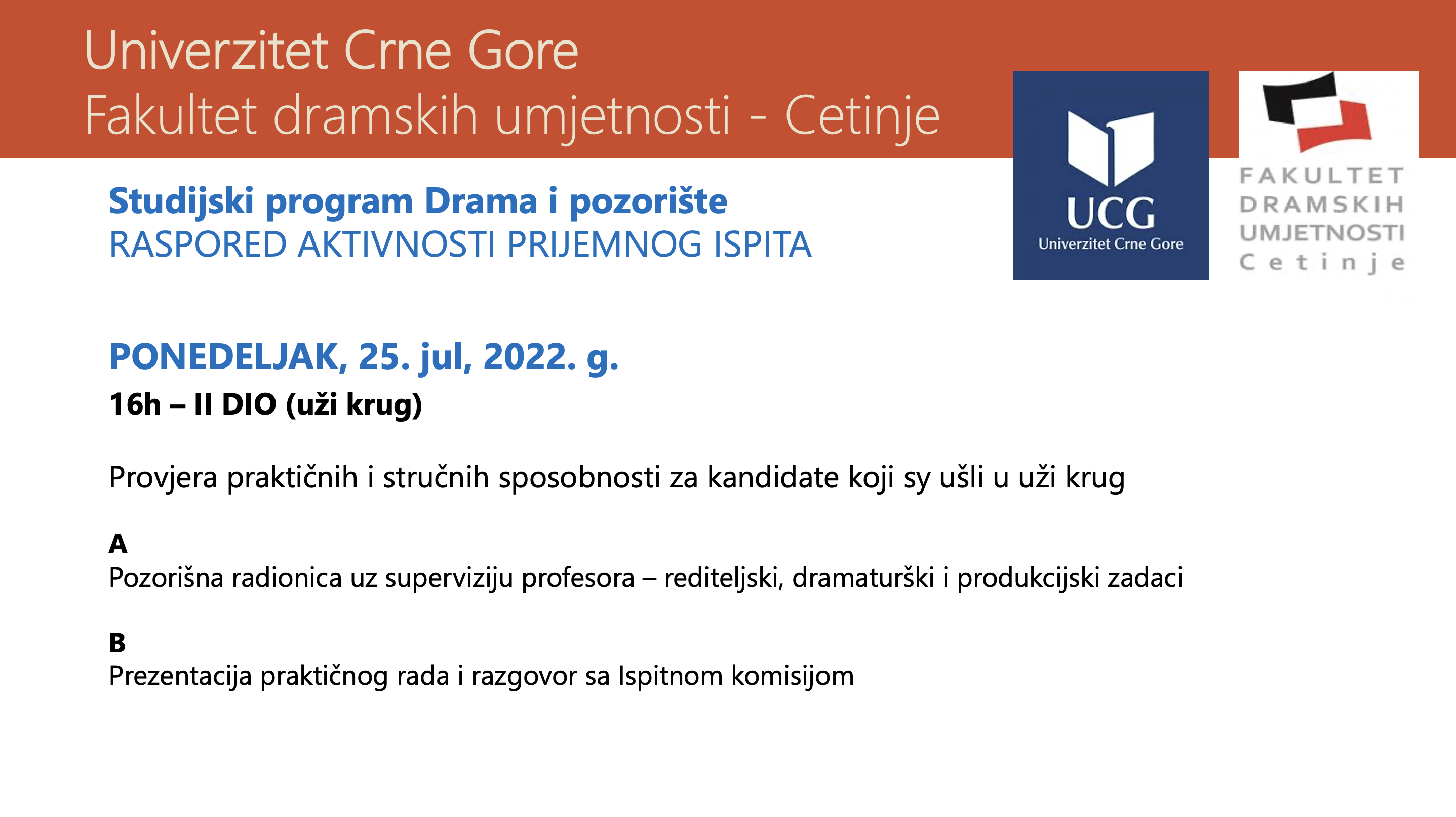 Univerzitet Crne Gore
Fakultet dramskih umjetnosti - Cetinje

UCG
Univerzitet Crne Gore

FAKULTET
DRAMSKIH
UMJETNOSTI
Cetinje

Studijski program Drama i pozorište
RASPORED AKTIVNOSTI PRIJEMNOG ISPITA

PONEDELJAK, 25. jul, 2022. g.
16h – II DIO (uži krug)

Provjera praktičnih i stručnih sposobnosti za kandidate koji sy ušli u uži krug

A
Pozorišna radionica uz superviziju profesora – rediteljski, dramaturški i produkcijski zadaci

B
Prezentacija praktičnog rada i razgovor sa Ispitnom komisijom